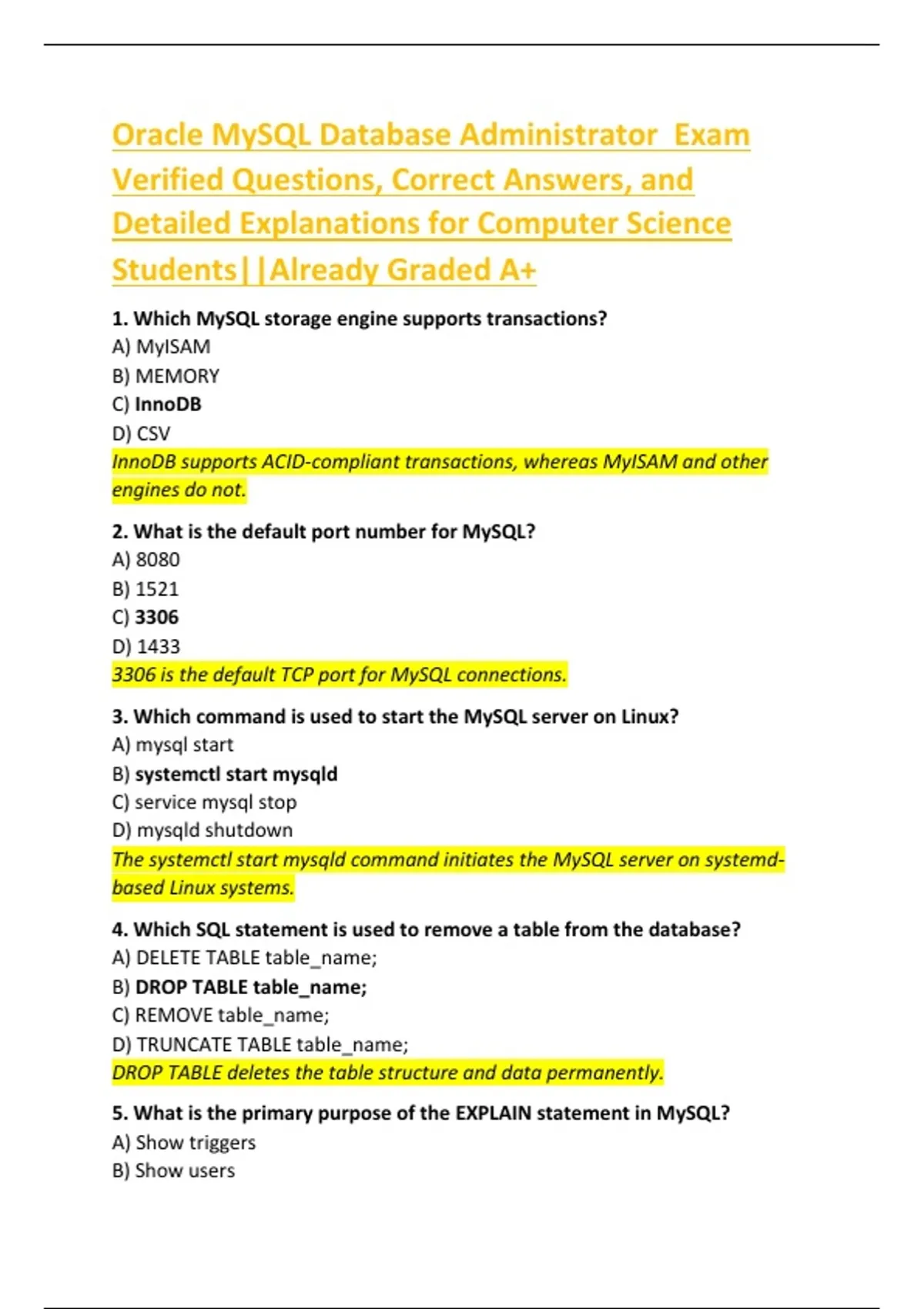 Oracle MySQL Database Administrator Exam Verified Questions, Correct Answers, and Detailed Explanations for Computer Science Students||Already Graded A+

1. Which MySQL storage engine supports transactions?
A) MyISAM
B) MEMORY
C) InnoDB
D) CSV
InnoDB supports ACID-compliant transactions, whereas MyISAM and other engines do not.

2. What is the default port number for MySQL?
A) 8080
B) 1521
C) 3306
D) 1433
3306 is the default TCP port for MySQL connections.

3. Which command is used to start the MySQL server on Linux?
A) mysql start
B) systemctl start mysqld
C) service mysql stop
D) mysqld shutdown
The systemctl start mysqld command initiates the MySQL server on systemd-based Linux systems.

4. Which SQL statement is used to remove a table from the database?
A) DELETE TABLE table_name;
B) DROP TABLE table_name;
C) REMOVE table_name;
D) TRUNCATE TABLE table_name;
DROP TABLE deletes the table structure and data permanently.

5. What is the primary purpose of the EXPLAIN statement in MySQL?
A) Show triggers
B) Show users